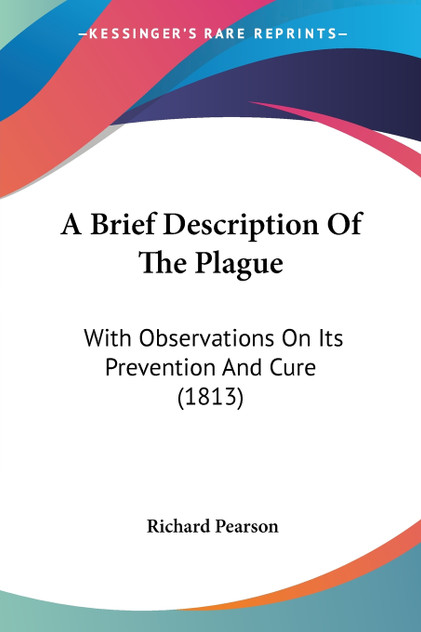 —KESSINGER'S RARE REPRINTS—

A Brief Description Of The Plague

With Observations On Its Prevention And Cure (1813)

Richard Pearson